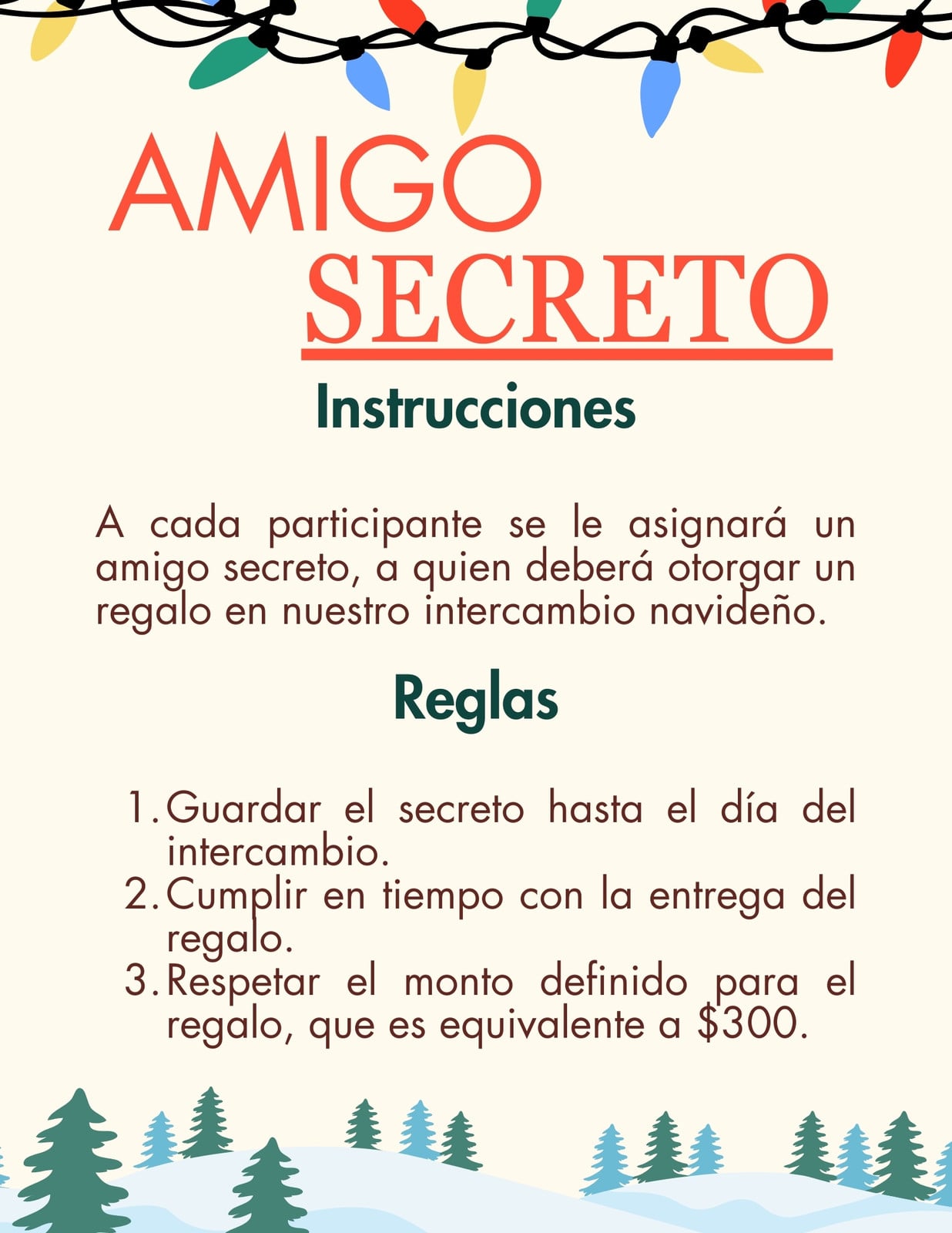 AMIGO
SECRETO

Instrucciones

A cada participante se le asignará un amigo secreto, a quien deberá otorgar un regalo en nuestro intercambio navideño.

Reglas

1. Guardar el secreto hasta el día del intercambio.
2. Cumplir en tiempo con la entrega del regalo.
3. Respetar el monto definido para el regalo, que es equivalente a $300.